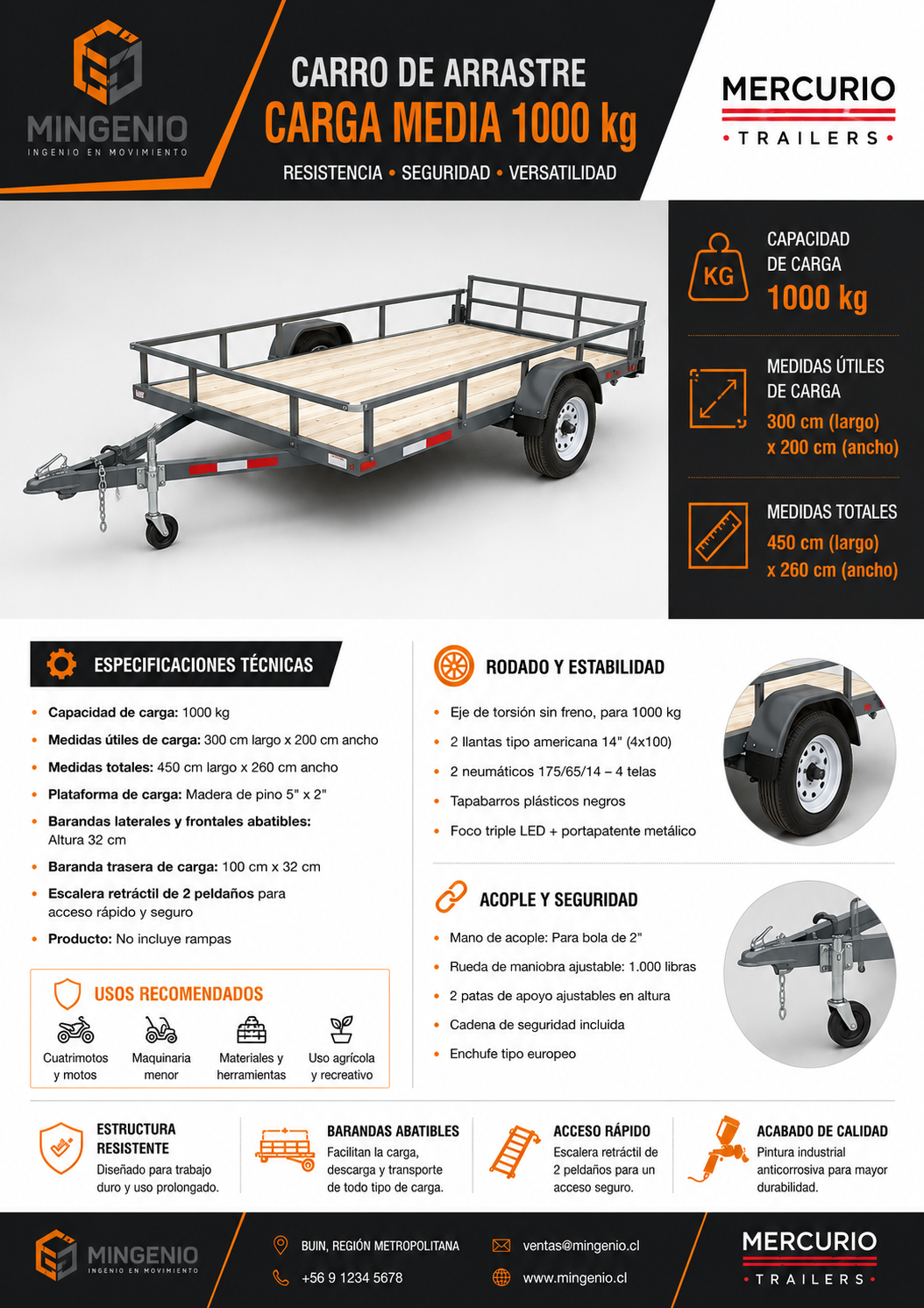 MINGENIO
INGENIO EN MOVIMIENTO

CARRO DE ARRASTRE
CARGA MEDIA 1000 kg
RESISTENCIA • SEGURIDAD • VERSATILIDAD

MERCURIO
• TRAILERS •

KG
CAPACIDAD
DE CARGA
1000 kg

MEDIDAS ÚTILES
DE CARGA
300 cm (largo)
x 200 cm (ancho)

MEDIDAS TOTALES
450 cm (largo)
x 260 cm (ancho)

ESPECIFICACIONES TÉCNICAS

• Capacidad de carga: 1000 kg
• Medidas útiles de carga: 300 cm largo x 200 cm ancho
• Medidas totales: 450 cm largo x 260 cm ancho
• Plataforma de carga: Madera de pino 5" x 2"
• Barandas laterales y frontales abatibles: Altura 32 cm
• Baranda trasera de carga: 100 cm x 32 cm
• Escalera retráctil de 2 peldaños para acceso rápido y seguro
• Producto: No incluye rampas

USOS RECOMENDADOS
Cuatrimotos y motos
Maquinaria menor
Materiales y herramientas
Uso agrícola y recreativo

RODADO Y ESTABILIDAD

• Eje de torsión sin freno, para 1000 kg
• 2 llantas tipo americana 14" (4x100)
• 2 neumáticos 175/65/14 – 4 telas
• Tapabarros plásticos negros
• Foco triple LED + portapatente metálico

ACOPLE Y SEGURIDAD

• Mano de acople: Para bola de 2"
• Rueda de maniobra ajustable: 1.000 libras
• 2 patas de apoyo ajustables en altura
• Cadena de seguridad incluida
• Enchufe tipo europeo

ESTRUCTURA RESISTENTE
Diseñado para trabajo duro y uso prolongado.

BARANDAS ABATIBLES
Facilitan la carga, descarga y transporte de todo tipo de carga.

ACCESO RÁPIDO
Escalera retráctil de 2 peldaños para un acceso seguro.

ACABADO DE CALIDAD
Pintura industrial anticorrosiva para mayor durabilidad.

MINGENIO
INGENIO EN MOVIMIENTO

BUIN, REGIÓN METROPOLITANA
+56 9 1234 5678
ventas@mingenio.cl
www.mingenio.cl

MERCURIO
• TRAILERS •